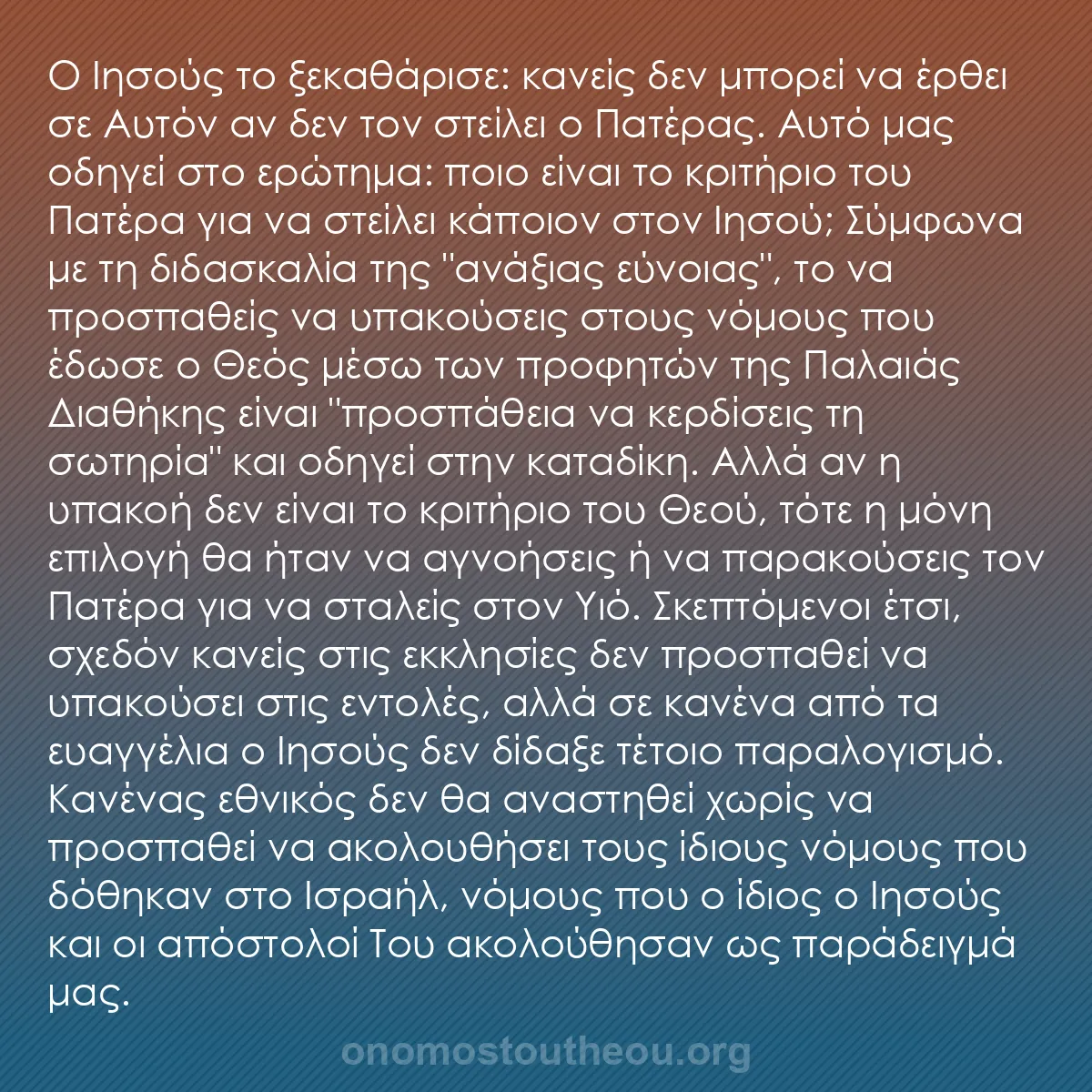 Ο Ιησούς το ξεκαθάρισε: κανείς δεν μπορεί να έρθει σε Αυτόν αν δεν τον στείλει ο Πατέρας. Αυτό μας οδηγεί στο ερώτημα: ποιο είναι το κριτήριο του Πατέρα για να στείλει κάποιον στον Ιησού; Σύμφωνα με τη διδασκαλία της "ανάξιας εύνοιας", το να προσπαθείς να υπακούσεις στους νόμους που έδωσε ο Θεός μέσω των προφητών της Παλαιάς Διαθήκης είναι "προσπάθεια να κερδίσεις τη σωτηρία" και οδηγεί στην καταδίκη. Αλλά αν η υπακοή δεν είναι το κριτήριο του Θεού, τότε η μόνη επιλογή θα ήταν να αγνοήσεις ή να παρακούσεις τον Πατέρα για να σταλείς στον Υιό. Σκεπτόμενοι έτσι, σχεδόν κανείς στις εκκλησίες δεν προσπαθεί να υπακούσει στις εντολές, αλλά σε κανένα από τα ευαγγέλια ο Ιησούς δεν δίδαξε τέτοιο παραλογισμό. Κανένας εθνικός δεν θα αναστηθεί χωρίς να προσπαθεί να ακολουθήσει τους ίδιους νόμους που δόθηκαν στο Ισραήλ, νόμους που ο ίδιος ο Ιησούς και οι απόστολοί Του ακολούθησαν ως παράδειγμά μας.

onomostoutheou.org